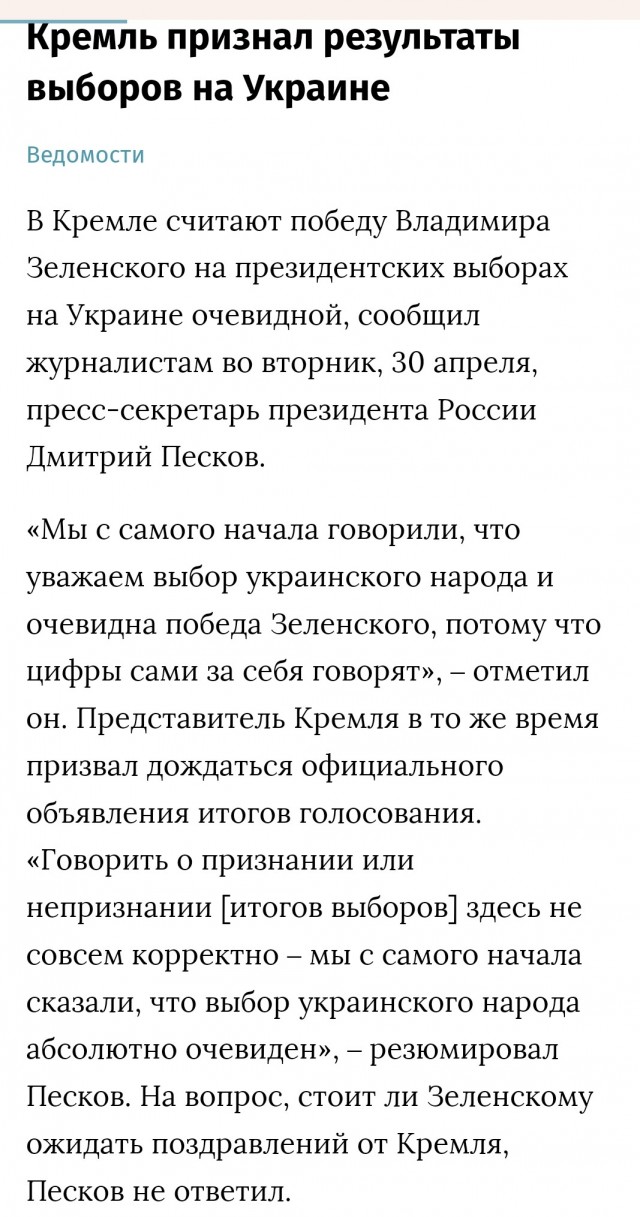 Кремль признал результаты выборов на Украине

Ведомости

В Кремле считают победу Владимира Зеленского на президентских выборах на Украине очевидной, сообщил журналистам во вторник, 30 апреля, пресс-секретарь президента России Дмитрий Песков.

«Мы с самого начала говорили, что уважаем выбор украинского народа и очевидна победа Зеленского, потому что цифры сами за себя говорят», – отметил он. Представитель Кремля в то же время призвал дождаться официального объявления итогов голосования. «Говорить о признании или непризнании [итогов выборов] здесь не совсем корректно – мы с самого начала сказали, что выбор украинского народа абсолютно очевиден», – резюмировал Песков. На вопрос, стоит ли Зеленскому ожидать поздравлений от Кремля, Песков не ответил.